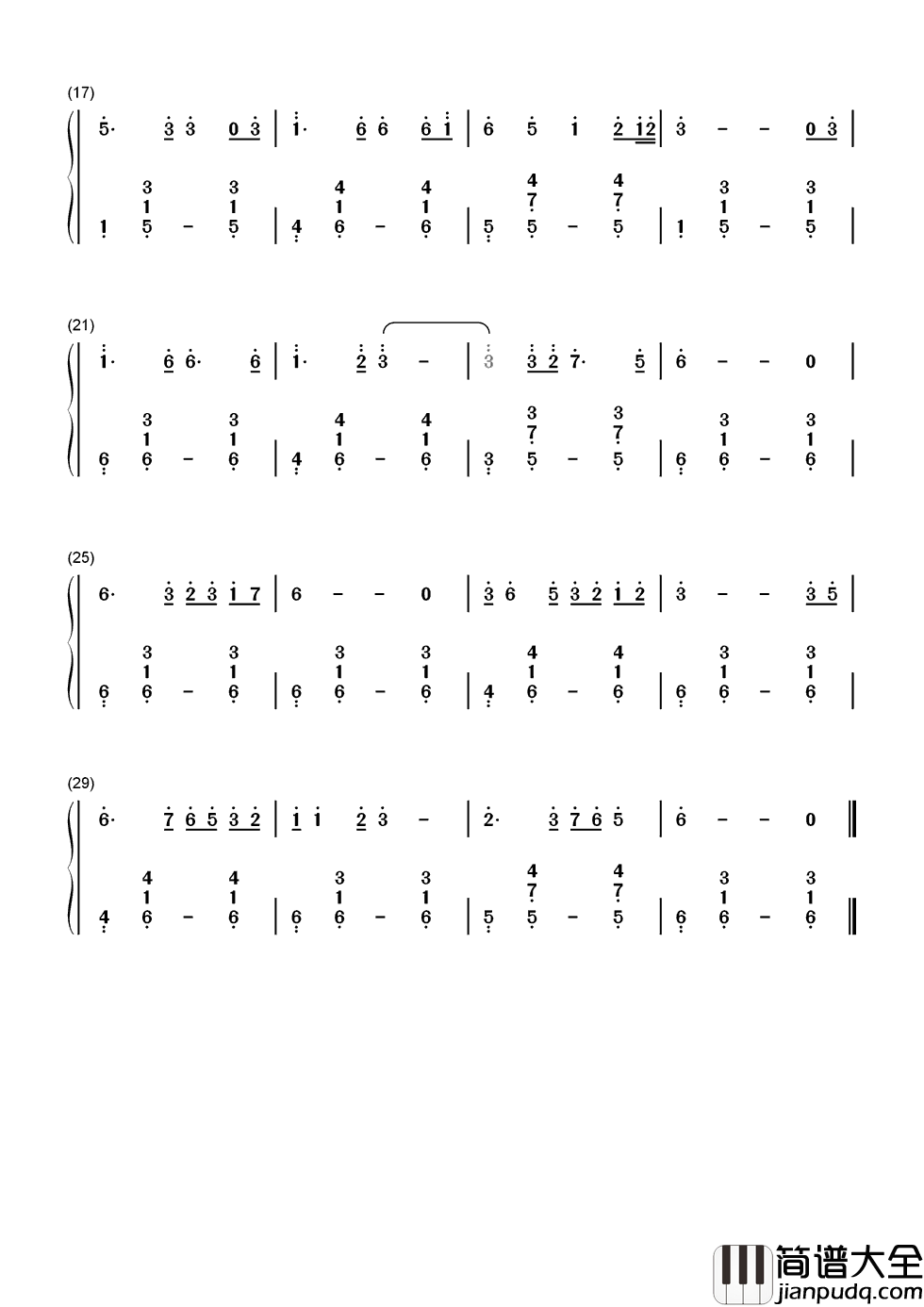 (17)

5· 3 3 0 3 | 1· 6 6 6 1 | 6 5 1 2 12 | 3 - - 0 3 |

3 3 4 4 4 4 3 3
1 1 1 1 7 7 1 1
1 5 - 5 | 4 6 - 6 | 5 5 - 5 | 1 5 - 5 |

(21)

1· 6 6· 6 | 1· 2 3 - | 3 3 2 7· 5 | 6 - - 0 |

3 3 4 4 3 3 3 3
1 1 1 1 7 7 1 1
6 6 - 6 | 4 6 - 6 | 3 5 - 5 | 6 6 - 6 |

(25)

6· 3 2 3 1 7 | 6 - - 0 | 3 6 5 3 2 1 2 | 3 - - 3 5 |

3 3 3 3 4 4 3 3
1 1 1 1 1 1 1 1
6 6 - 6 | 6 6 - 6 | 4 6 - 6 | 6 6 - 6 |

(29)

6· 7 6 5 3 2 | 1 1 2 3 - | 2· 3 7 6 5 | 6 - - 0 ‖

4 4 3 3 4 4 3 3
1 1 1 1 7 7 1 1
4 6 - 6 | 6 6 - 6 | 5 5 - 5 | 6 6 - 6 ‖

简谱大全
jianpudq.com